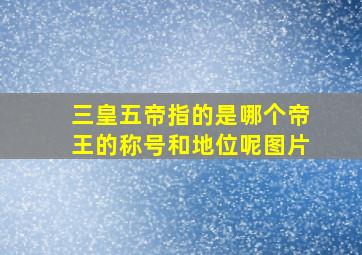 三皇五帝指的是哪个帝王的称号和地位呢图片